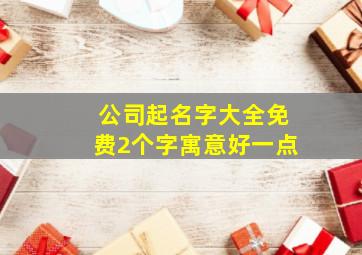 公司起名字大全免费2个字寓意好一点